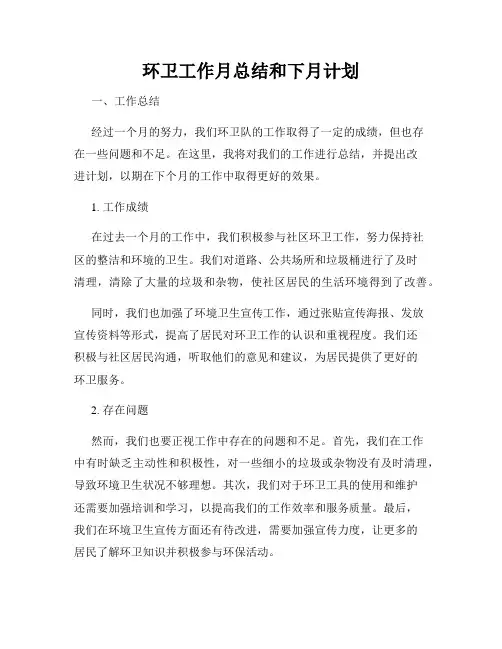 环卫工作月总结和下月计划

一、工作总结

经过一个月的努力，我们环卫队的工作取得了一定的成绩，但也存在一些问题和不足。在这里，我将对我们的工作进行总结，并提出改进计划，以期在下个月的工作中取得更好的效果。

1. 工作成绩

在过去一个月的工作中，我们积极参与社区环卫工作，努力保持社区的整洁和环境的卫生。我们对道路、公共场所和垃圾桶进行了及时清理，清除了大量的垃圾和杂物，使社区居民的生活环境得到了改善。

同时，我们也加强了环境卫生宣传工作，通过张贴宣传海报、发放宣传资料等形式，提高了居民对环卫工作的认识和重视程度。我们还积极与社区居民沟通，听取他们的意见和建议，为居民提供了更好的环卫服务。

2. 存在问题

然而，我们也要正视工作中存在的问题和不足。首先，我们在工作中有时缺乏主动性和积极性，对一些细小的垃圾或杂物没有及时清理，导致环境卫生状况不够理想。其次，我们对于环卫工具的使用和维护还需要加强培训和学习，以提高我们的工作效率和服务质量。最后，我们在环境卫生宣传方面还有待改进，需要加强宣传力度，让更多的居民了解环卫知识并积极参与环保活动。